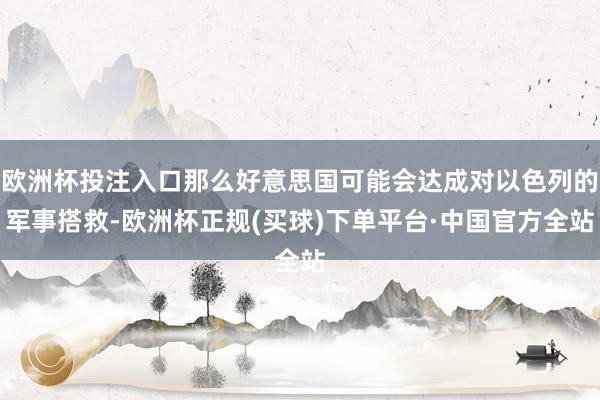 欧洲杯投注入口那么好意思国可能会达成对以色列的军事搭救-欧洲杯正规(买球)下单平台·中国官方全站全站